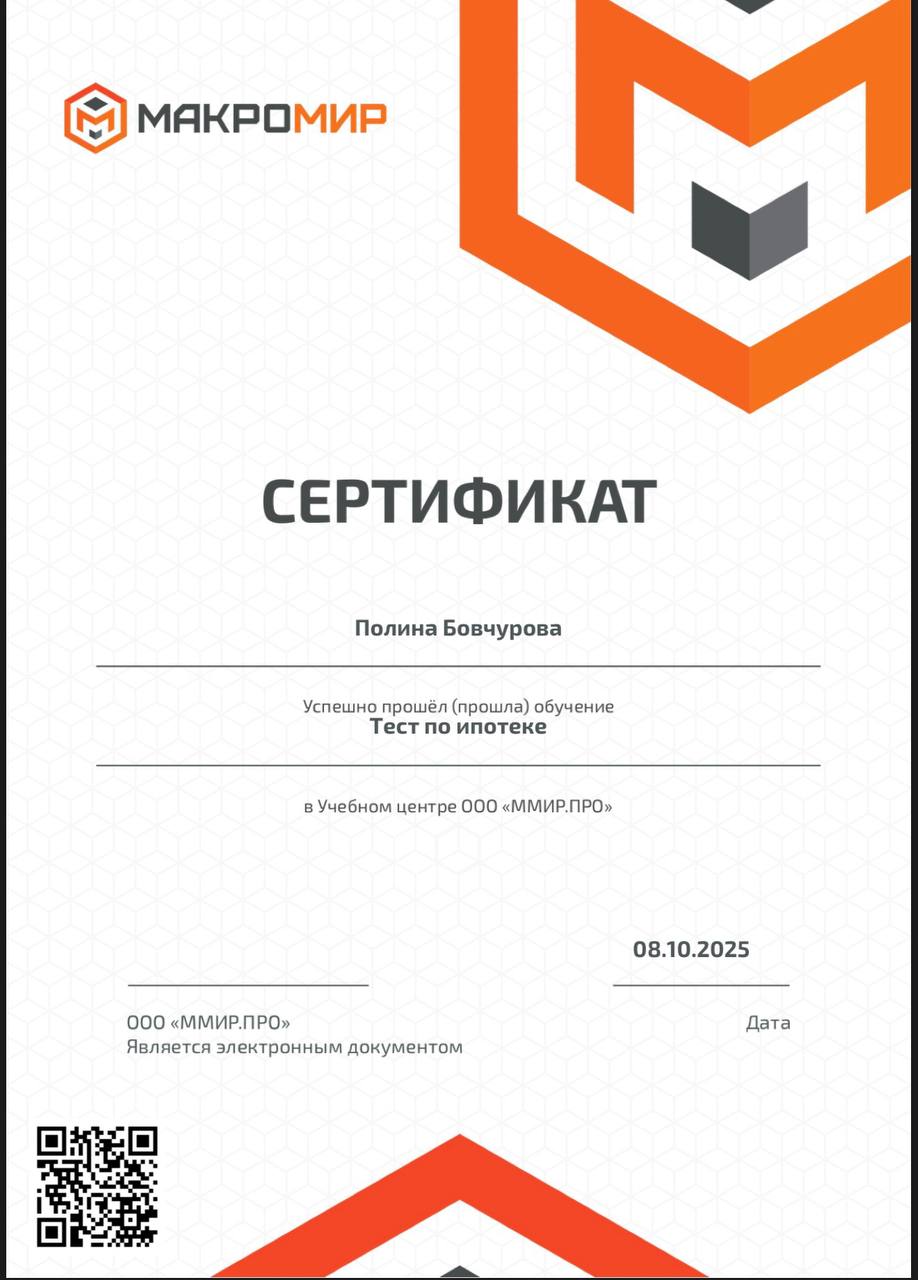 МАКРОМИР

СЕРТИФИКАТ

Полина Бовчурова

Успешно прошёл (прошла) обучение
Тест по ипотеке

в Учебном центре ООО «ММИР.ПРО»

08.10.2025

ООО «ММИР.ПРО»
Является электронным документом

Дата